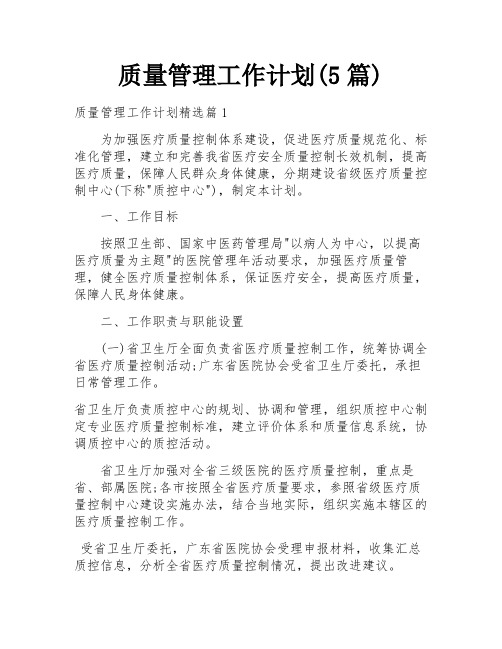 质量管理工作计划(5篇)

质量管理工作计划精选篇1

为加强医疗质量控制体系建设，促进医疗质量规范化、标准化管理，建立和完善我省医疗安全质量控制长效机制，提高医疗质量，保障人民群众身体健康，分期建设省级医疗质量控制中心(下称"质控中心")，制定本计划。

一、工作目标

按照卫生部、国家中医药管理局"以病人为中心，以提高医疗质量为主题"的医院管理年活动要求，加强医疗质量管理，健全医疗质量控制体系，保证医疗安全，提高医疗质量，保障人民身体健康。

二、工作职责与职能设置

(一)省卫生厅全面负责省医疗质量控制工作，统筹协调全省医疗质量控制活动;广东省医院协会受省卫生厅委托，承担日常管理工作。

省卫生厅负责质控中心的规划、协调和管理，组织质控中心制定专业医疗质量控制标准，建立评价体系和质量信息系统，协调质控中心的质控活动。

省卫生厅加强对全省三级医院的医疗质量控制，重点是省、部属医院;各市按照全省医疗质量要求，参照省级医疗质量控制中心建设实施办法，结合当地实际，组织实施本辖区的医疗质量控制工作。

受省卫生厅委托，广东省医院协会受理申报材料，收集汇总质控信息，分析全省医疗质量控制情况，提出改进建议。